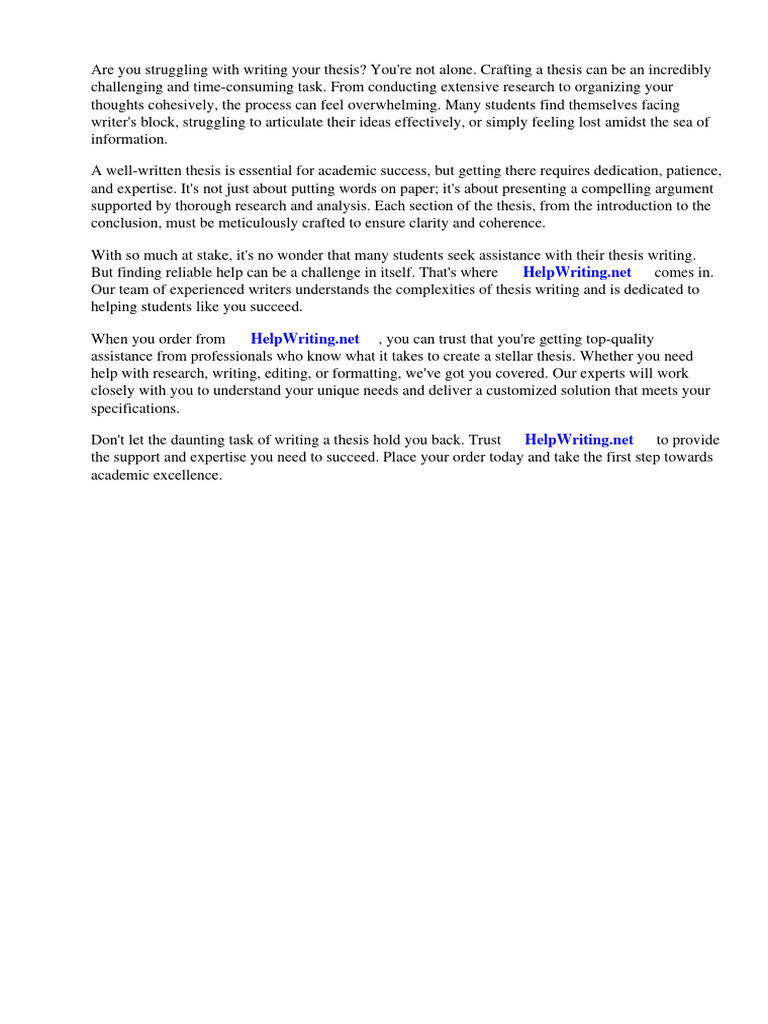 Are you struggling with writing your thesis? You're not alone. Crafting a thesis can be an incredibly challenging and time-consuming task. From conducting extensive research to organizing your thoughts cohesively, the process can feel overwhelming. Many students find themselves facing writer's block, struggling to articulate their ideas effectively, or simply feeling lost amidst the sea of information.

A well-written thesis is essential for academic success, but getting there requires dedication, patience, and expertise. It's not just about putting words on paper; it's about presenting a compelling argument supported by thorough research and analysis. Each section of the thesis, from the introduction to the conclusion, must be meticulously crafted to ensure clarity and coherence.

With so much at stake, it's no wonder that many students seek assistance with their thesis writing. But finding reliable help can be a challenge in itself. That's where HelpWriting.net comes in. Our team of experienced writers understands the complexities of thesis writing and is dedicated to helping students like you succeed.

When you order from HelpWriting.net , you can trust that you're getting top-quality assistance from professionals who know what it takes to create a stellar thesis. Whether you need help with research, writing, editing, or formatting, we've got you covered. Our experts will work closely with you to understand your unique needs and deliver a customized solution that meets your specifications.

Don't let the daunting task of writing a thesis hold you back. Trust HelpWriting.net to provide the support and expertise you need to succeed. Place your order today and take the first step towards academic excellence.